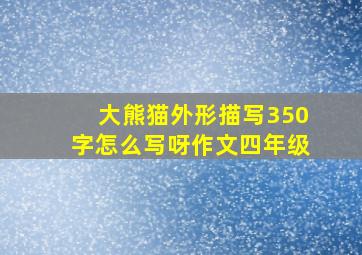 大熊猫外形描写350字怎么写呀作文四年级